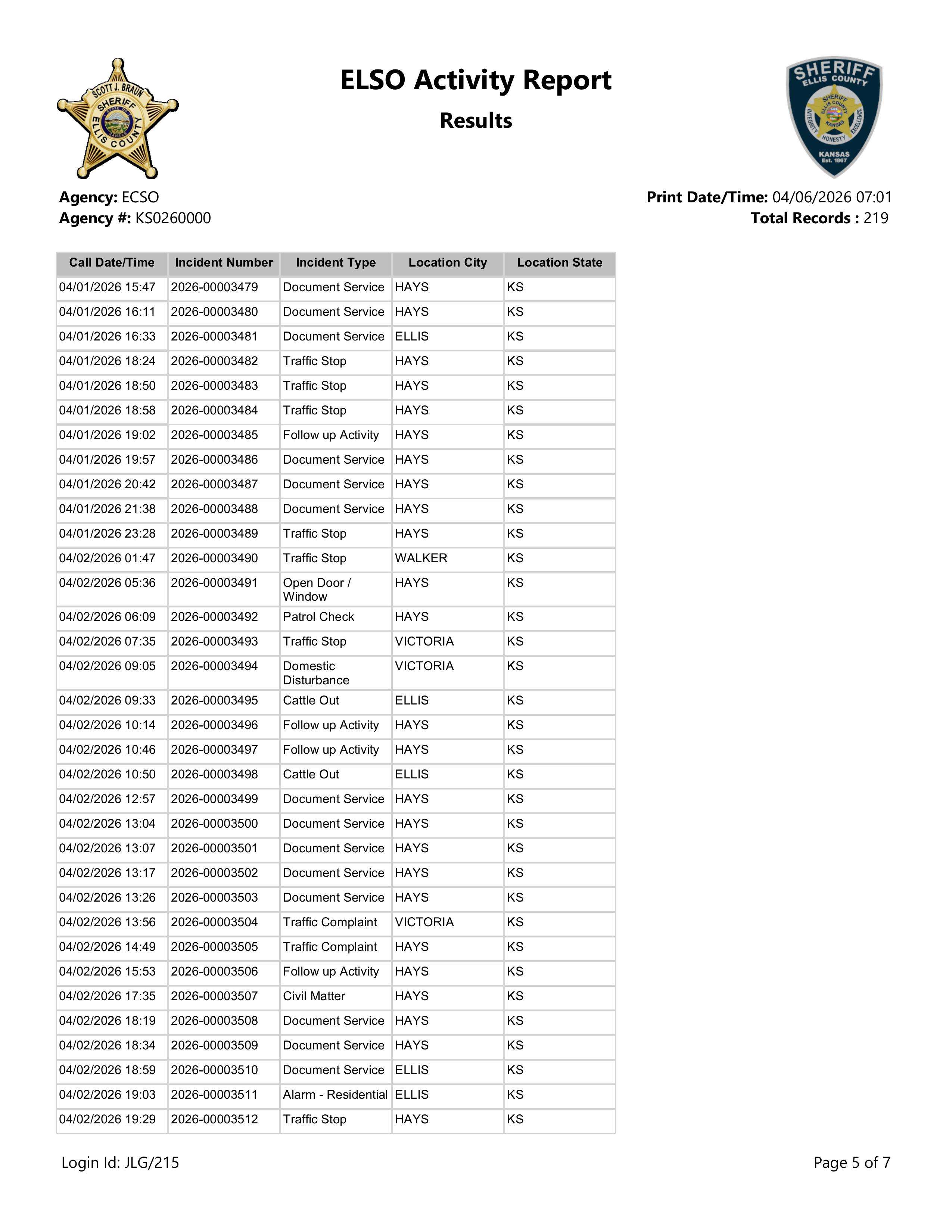 SCOTT J. BRAUN SHERIFF ELLIS COUNTY

ELSO Activity Report
Results

SHERIFF ELLIS COUNTY SHERIFF ELLIS COUNTY KANSAS INTEGRITY HONESTY EXCELLENCE KANSAS Est. 1867

Agency: ECSO
Agency #: KS0260000

Print Date/Time: 04/06/2026 07:01
Total Records : 219

| Call Date/Time | Incident Number | Incident Type | Location City | Location State |
|---|---|---|---|---|
| 04/01/2026 15:47 | 2026-00003479 | Document Service | HAYS | KS |
| 04/01/2026 16:11 | 2026-00003480 | Document Service | HAYS | KS |
| 04/01/2026 16:33 | 2026-00003481 | Document Service | ELLIS | KS |
| 04/01/2026 18:24 | 2026-00003482 | Traffic Stop | HAYS | KS |
| 04/01/2026 18:50 | 2026-00003483 | Traffic Stop | HAYS | KS |
| 04/01/2026 18:58 | 2026-00003484 | Traffic Stop | HAYS | KS |
| 04/01/2026 19:02 | 2026-00003485 | Follow up Activity | HAYS | KS |
| 04/01/2026 19:57 | 2026-00003486 | Document Service | HAYS | KS |
| 04/01/2026 20:42 | 2026-00003487 | Document Service | HAYS | KS |
| 04/01/2026 21:38 | 2026-00003488 | Document Service | HAYS | KS |
| 04/01/2026 23:28 | 2026-00003489 | Traffic Stop | HAYS | KS |
| 04/02/2026 01:47 | 2026-00003490 | Traffic Stop | WALKER | KS |
| 04/02/2026 05:36 | 2026-00003491 | Open Door / Window | HAYS | KS |
| 04/02/2026 06:09 | 2026-00003492 | Patrol Check | HAYS | KS |
| 04/02/2026 07:35 | 2026-00003493 | Traffic Stop | VICTORIA | KS |
| 04/02/2026 09:05 | 2026-00003494 | Domestic Disturbance | VICTORIA | KS |
| 04/02/2026 09:33 | 2026-00003495 | Cattle Out | ELLIS | KS |
| 04/02/2026 10:14 | 2026-00003496 | Follow up Activity | HAYS | KS |
| 04/02/2026 10:46 | 2026-00003497 | Follow up Activity | HAYS | KS |
| 04/02/2026 10:50 | 2026-00003498 | Cattle Out | ELLIS | KS |
| 04/02/2026 12:57 | 2026-00003499 | Document Service | HAYS | KS |
| 04/02/2026 13:04 | 2026-00003500 | Document Service | HAYS | KS |
| 04/02/2026 13:07 | 2026-00003501 | Document Service | HAYS | KS |
| 04/02/2026 13:17 | 2026-00003502 | Document Service | HAYS | KS |
| 04/02/2026 13:26 | 2026-00003503 | Document Service | HAYS | KS |
| 04/02/2026 13:56 | 2026-00003504 | Traffic Complaint | VICTORIA | KS |
| 04/02/2026 14:49 | 2026-00003505 | Traffic Complaint | HAYS | KS |
| 04/02/2026 15:53 | 2026-00003506 | Follow up Activity | HAYS | KS |
| 04/02/2026 17:35 | 2026-00003507 | Civil Matter | HAYS | KS |
| 04/02/2026 18:19 | 2026-00003508 | Document Service | HAYS | KS |
| 04/02/2026 18:34 | 2026-00003509 | Document Service | HAYS | KS |
| 04/02/2026 18:59 | 2026-00003510 | Document Service | ELLIS | KS |
| 04/02/2026 19:03 | 2026-00003511 | Alarm - Residential | ELLIS | KS |
| 04/02/2026 19:29 | 2026-00003512 | Traffic Stop | HAYS | KS |

Login Id: JLG/215

Page 5 of 7